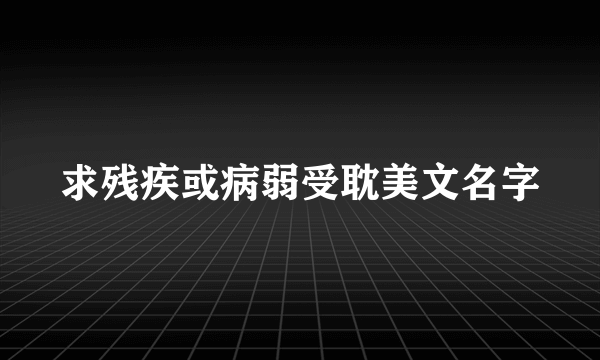 求残疾或病弱受耽美文名字